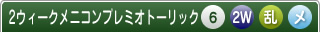 2ウィークメニコンプレミオトーリック 6 2W 乱 メ